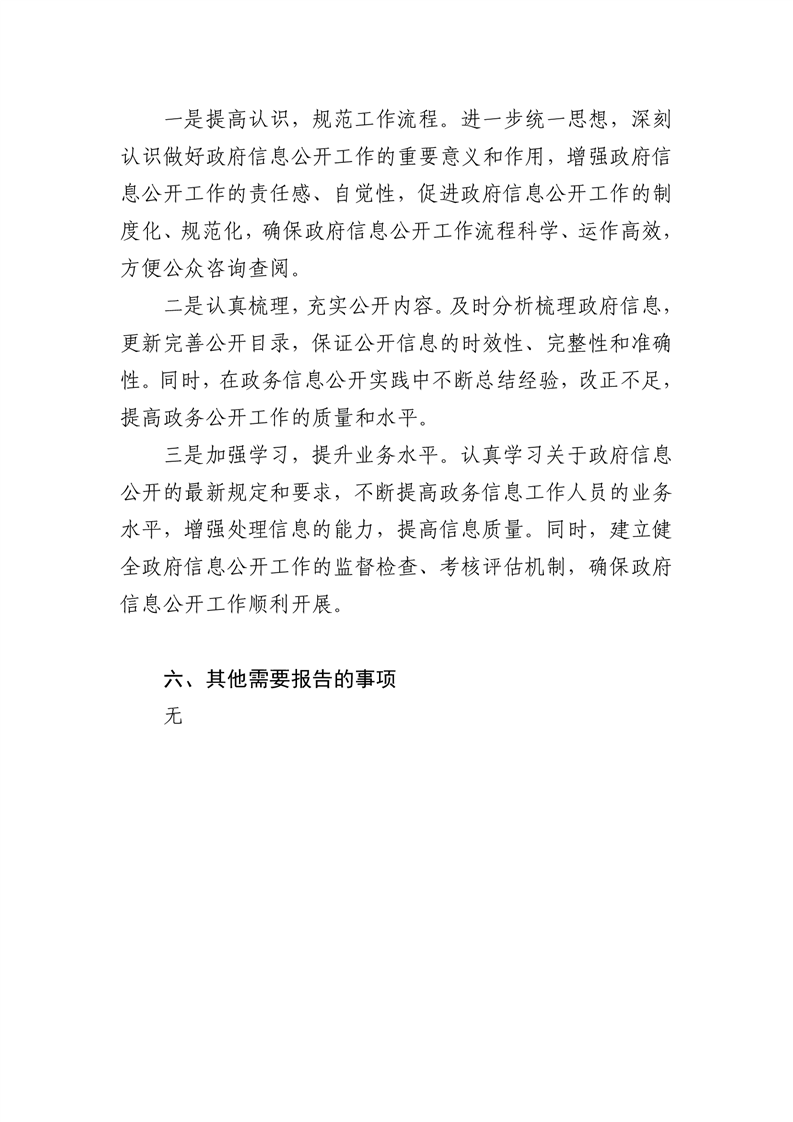 一是提高认识，规范工作流程。进一步统一思想，深刻认识做好政府信息公开工作的重要意义和作用，增强政府信息公开工作的责任感、自觉性，促进政府信息公开工作的制度化、规范化，确保政府信息公开工作流程科学、运作高效，方便公众咨询查阅。

二是认真梳理，充实公开内容。及时分析梳理政府信息，更新完善公开目录，保证公开信息的时效性、完整性和准确性。同时，在政务信息公开实践中不断总结经验，改正不足，提高政务公开工作的质量和水平。

三是加强学习，提升业务水平。认真学习关于政府信息公开的最新规定和要求，不断提高政务信息工作人员的业务水平，增强处理信息的能力，提高信息质量。同时，建立健全政府信息公开工作的监督检查、考核评估机制，确保政府信息公开工作顺利开展。

六、其他需要报告的事项

无